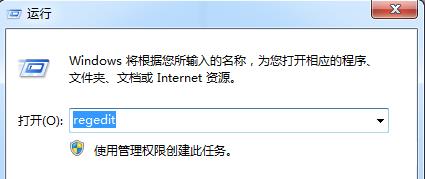 运行

Windows 将根据您所输入的名称，为您打开相应的程序、文件夹、文档或 Internet 资源。

打开(O): regedit

使用管理权限创建此任务。